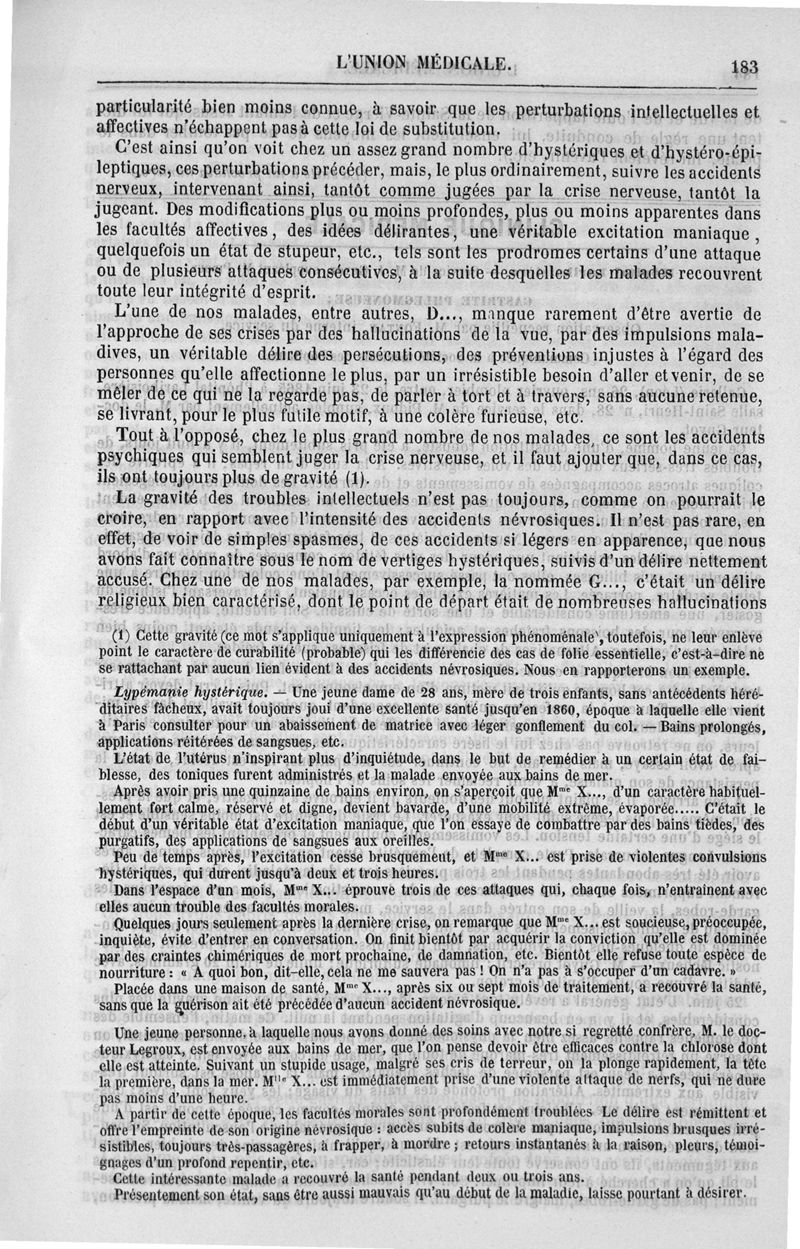 L'UNION MÉDICALE. 183

particularité bien moins connue, à savoir que les perturbations intellectuelles et affectives n'échappent pas à cette loi de substitution.

C'est ainsi qu'on voit chez un assez grand nombre d'hystériques et d'hystéro-épileptiques, ces perturbations précéder, mais, le plus ordinairement, suivre les accidents nerveux, intervenant ainsi, tantôt comme jugées par la crise nerveuse, tantôt la jugeant. Des modifications plus ou moins profondes, plus ou moins apparentes dans les facultés affectives, des idées délirantes, une véritable excitation maniaque, quelquefois un état de stupeur, etc., tels sont les prodromes certains d'une attaque ou de plusieurs attaques consécutives, à la suite desquelles les malades recouvrent toute leur intégrité d'esprit.

L'une de nos malades, entre autres, D..., manque rarement d'être avertie de l'approche de ses crises par des hallucinations de la vue, par des impulsions maladives, un véritable délire des persécutions, des préventions injustes à l'égard des personnes qu'elle affectionne le plus, par un irrésistible besoin d'aller et venir, de se mêler de ce qui ne la regarde pas, de parler à tort et à travers, sans aucune retenue, se livrant, pour le plus futile motif, à une colère furieuse, etc.

Tout à l'opposé, chez le plus grand nombre de nos malades, ce sont les accidents psychiques qui semblent juger la crise nerveuse, et il faut ajouter que, dans ce cas, ils ont toujours plus de gravité (1).

La gravité des troubles intellectuels n'est pas toujours, comme on pourrait le croire, en rapport avec l'intensité des accidents névrosiques. Il n'est pas rare, en effet, de voir de simples spasmes, de ces accidents si légers en apparence, que nous avons fait connaître sous le nom de vertiges hystériques, suivis d'un délire nettement accusé. Chez une de nos malades, par exemple, la nommée G..., c'était un délire religieux bien caractérisé, dont le point de départ était de nombreuses hallucinations

(1) Cette gravité (ce mot s'applique uniquement à l'expression phénoménale), toutefois, ne leur enlève point le caractère de curabilité (probable) qui les différencie des cas de folie essentielle, c'est-à-dire ne se rattachant par aucun lien évident à des accidents névrosiques. Nous en rapporterons un exemple.

Lypémanie hystérique. — Une jeune dame de 28 ans, mère de trois enfants, sans antécédents héréditaires fâcheux, avait toujours joui d'une excellente santé jusqu'en 1860, époque à laquelle elle vient à Paris consulter pour un abaissement de matrice avec léger gonflement du col. — Bains prolongés, applications réitérées de sangsues, etc.

L'état de l'utérus n'inspirant plus d'inquiétude, dans le but de remédier à un certain état de faiblesse, des toniques furent administrés et la malade envoyée aux bains de mer.

Après avoir pris une quinzaine de bains environ, on s'aperçoit que M$^{me}$ X..., d'un caractère habituellement fort calme, réservé et digne, devient bavarde, d'une mobilité extrême, évaporée..... C'était le début d'un véritable état d'excitation maniaque, que l'on essaye de combattre par des bains tièdes, des purgatifs, des applications de sangsues aux oreilles.

Peu de temps après, l'excitation cesse brusquement, et M$^{me}$ X... est prise de violentes convulsions hystériques, qui durent jusqu'à deux et trois heures.

Dans l'espace d'un mois, M$^{me}$ X... éprouve trois de ces attaques qui, chaque fois, n'entraînent avec elles aucun trouble des facultés morales.

Quelques jours seulement après la dernière crise, on remarque que M$^{me}$ X... est soucieuse, préoccupée, inquiète, évite d'entrer en conversation. On finit bientôt par acquérir la conviction qu'elle est dominée par des craintes chimériques de mort prochaine, de damnation, etc. Bientôt elle refuse toute espèce de nourriture : « A quoi bon, dit-elle, cela ne me sauvera pas ! On n'a pas à s'occuper d'un cadavre. »

Placée dans une maison de santé, M$^{me}$ X..., après six ou sept mois de traitement, a recouvré la santé, sans que la guérison ait été précédée d'aucun accident névrosique.

Une jeune personne, à laquelle nous avons donné des soins avec notre si regretté confrère, M. le docteur Legroux, est envoyée aux bains de mer, que l'on pense devoir être efficaces contre la chlorose dont elle est atteinte. Suivant un stupide usage, malgré ses cris de terreur, on la plonge rapidement, la tête la première, dans la mer. M$^{lle}$ X... est immédiatement prise d'une violente attaque de nerfs, qui ne dure pas moins d'une heure.

A partir de cette époque, les facultés morales sont profondément troublées. Le délire est rémittent et offre l'empreinte de son origine névrosique : accès subits de colère maniaque, impulsions brusques irrésistibles, toujours très-passagères, à frapper, à mordre ; retours instantanés à la raison, pleurs, témoignages d'un profond repentir, etc.

Cette intéressante malade a recouvré la santé pendant deux ou trois ans.

Présentement son état, sans être aussi mauvais qu'au début de la maladie, laisse pourtant à désirer.